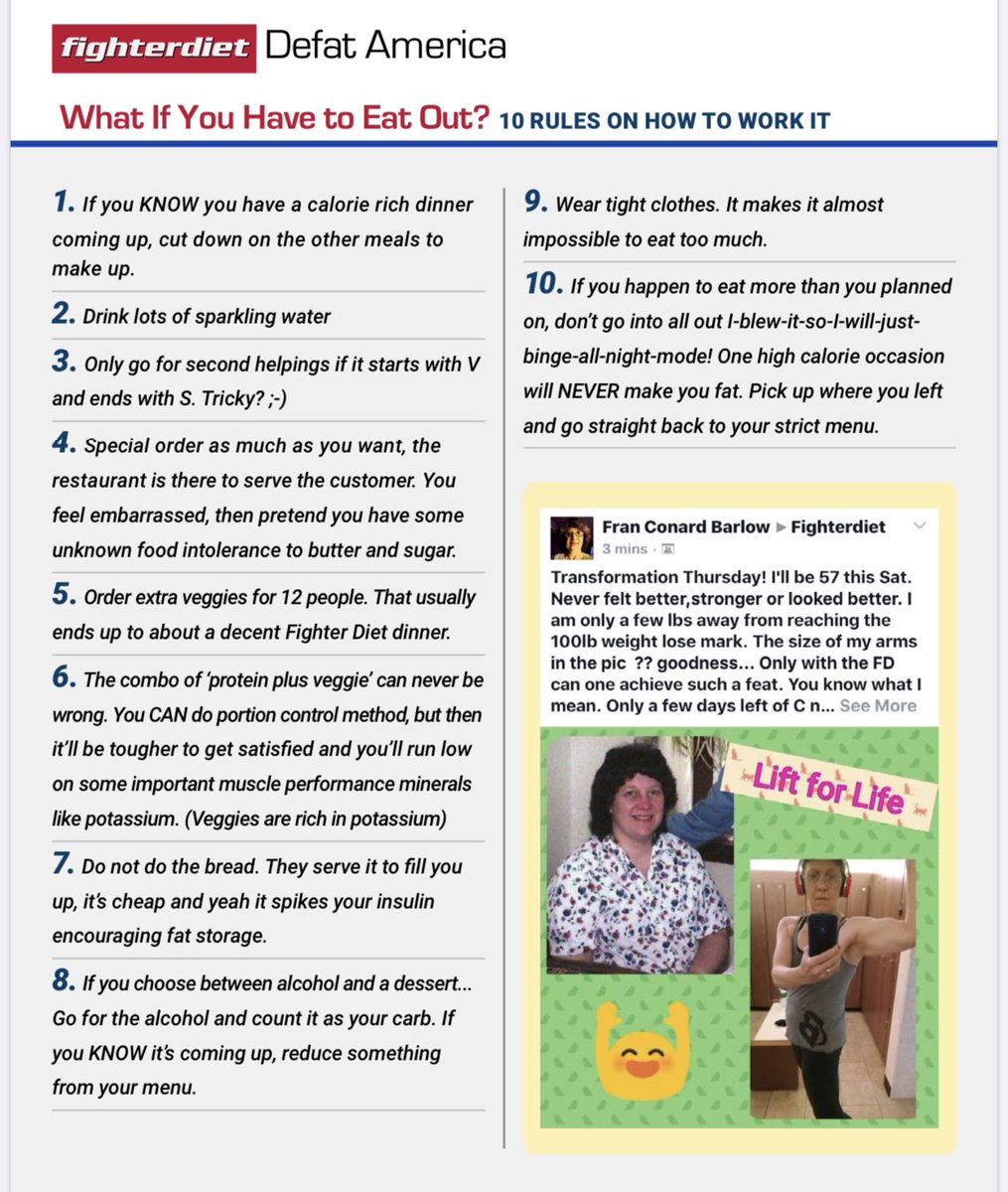 fighterdiet Defat America

What If You Have to Eat Out? 10 RULES ON HOW TO WORK IT

1. If you KNOW you have a calorie rich dinner coming up, cut down on the other meals to make up.

2. Drink lots of sparkling water

3. Only go for second helpings if it starts with V and ends with S. Tricky? ;-)

4. Special order as much as you want, the restaurant is there to serve the customer. You feel embarrassed, then pretend you have some unknown food intolerance to butter and sugar.

5. Order extra veggies for 12 people. That usually ends up to about a decent Fighter Diet dinner.

6. The combo of 'protein plus veggie' can never be wrong. You CAN do portion control method, but then it'll be tougher to get satisfied and you'll run low on some important muscle performance minerals like potassium. (Veggies are rich in potassium)

7. Do not do the bread. They serve it to fill you up, it's cheap and yeah it spikes your insulin encouraging fat storage.

8. If you choose between alcohol and a dessert... Go for the alcohol and count it as your carb. If you KNOW it's coming up, reduce something from your menu.

9. Wear tight clothes. It makes it almost impossible to eat too much.

10. If you happen to eat more than you planned on, don't go into all out I-blew-it-so-I-will-just-binge-all-night-mode! One high calorie occasion will NEVER make you fat. Pick up where you left and go straight back to your strict menu.

Fran Conard Barlow ▸ Fighterdiet
3 mins ·

Transformation Thursday! I'll be 57 this Sat. Never felt better,stronger or looked better. I am only a few lbs away from reaching the 100lb weight lose mark. The size of my arms in the pic ?? goodness... Only with the FD can one achieve such a feat. You know what I mean. Only a few days left of C n... See More

Lift for Life